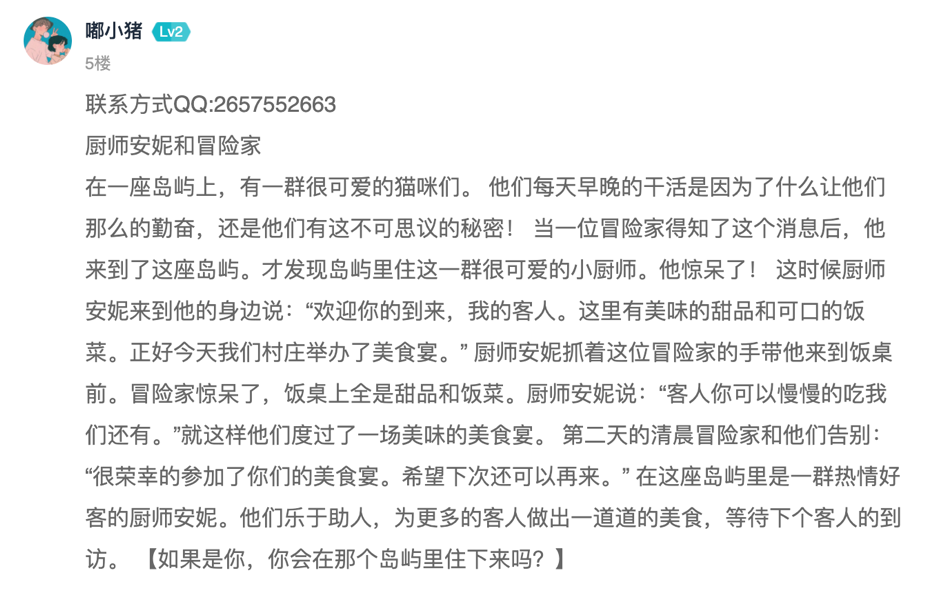 嘟小猪 Lv2
5楼

联系方式QQ:2657552663

厨师安妮和冒险家

在一座岛屿上，有一群很可爱的猫咪们。 他们每天早晚的干活是因为了什么让他们那么的勤奋，还是他们有这不可思议的秘密！ 当一位冒险家得知了这个消息后，他来到了这座岛屿。才发现岛屿里住这一群很可爱的小厨师。他惊呆了！ 这时候厨师安妮来到他的身边说：“欢迎你的到来，我的客人。这里有美味的甜品和可口的饭菜。正好今天我们村庄举办了美食宴。” 厨师安妮抓着这位冒险家的手带他来到饭桌前。冒险家惊呆了，饭桌上全是甜品和饭菜。厨师安妮说：“客人你可以慢慢的吃我们还有。”就这样他们度过了一场美味的美食宴。 第二天的清晨冒险家和他们告别：“很荣幸的参加了你们的美食宴。希望下次还可以再来。” 在这座岛屿里是一群热情好客的厨师安妮。他们乐于助人，为更多的客人做出一道道的美食，等待下个客人的到访。 【如果是你，你会在那个岛屿里住下来吗？】